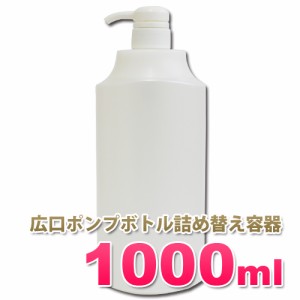 広口ポンプボトル詰め替え容器
1000ml